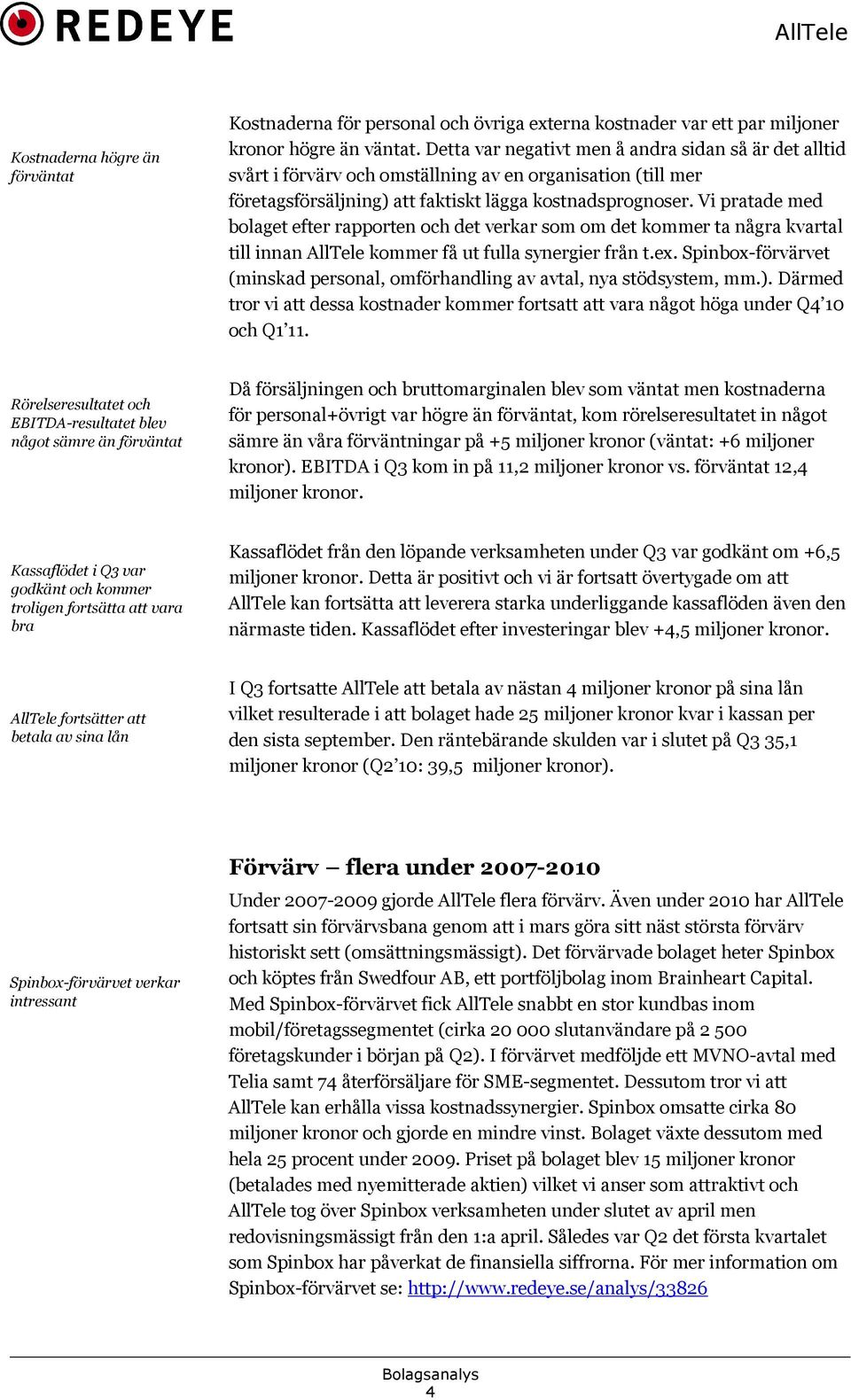 REDEYE

AllTele

Kostnaderna högre än förväntat

Kostnaderna för personal och övriga externa kostnader var ett par miljoner kronor högre än väntat. Detta var negativt men å andra sidan så är det alltid svårt i förvärv och omställning av en organisation (till mer företagsförsäljning) att faktiskt lägga kostnadsprognoser. Vi pratade med bolaget efter rapporten och det verkar som om det kommer ta några kvartal till innan AllTele kommer få ut fulla synergier från t.ex. Spinbox-förvärvet (minskad personal, omförhandling av avtal, nya stödsystem, mm.). Därmed tror vi att dessa kostnader kommer fortsatt att vara något höga under Q4'10 och Q1'11.

Rörelseresultatet och EBITDA-resultatet blev något sämre än förväntat

Då försäljningen och bruttomarginalen blev som väntat men kostnaderna för personal+övrigt var högre än förväntat, kom rörelseresultatet in något sämre än våra förväntningar på +5 miljoner kronor (väntat: +6 miljoner kronor). EBITDA i Q3 kom in på 11,2 miljoner kronor vs. förväntat 12,4 miljoner kronor.

Kassaflödet i Q3 var godkänt och kommer troligen fortsätta att vara bra

Kassaflödet från den löpande verksamheten under Q3 var godkänt om +6,5 miljoner kronor. Detta är positivt och vi är fortsatt övertygade om att AllTele kan fortsätta att leverera starka underliggande kassaflöden även den närmaste tiden. Kassaflödet efter investeringar blev +4,5 miljoner kronor.

AllTele fortsätter att betala av sina lån

I Q3 fortsatte AllTele att betala av nästan 4 miljoner kronor på sina lån vilket resulterade i att bolaget hade 25 miljoner kronor kvar i kassan per den sista september. Den räntebärande skulden var i slutet på Q3 35,1 miljoner kronor (Q2'10: 39,5 miljoner kronor).

Förvärv – flera under 2007-2010

Spinbox-förvärvet verkar intressant

Under 2007-2009 gjorde AllTele flera förvärv. Även under 2010 har AllTele fortsatt sin förvärvsbana genom att i mars göra sitt näst största förvärv historiskt sett (omsättningsmässigt). Det förvärvade bolaget heter Spinbox och köptes från Swedfour AB, ett portföljbolag inom Brainheart Capital. Med Spinbox-förvärvet fick AllTele snabbt en stor kundbas inom mobil/företagssegmentet (cirka 20 000 slutanvändare på 2 500 företagskunder i början på Q2). I förvärvet medföljde ett MVNO-avtal med Telia samt 74 återförsäljare för SME-segmentet. Dessutom tror vi att AllTele kan erhålla vissa kostnadssynergier. Spinbox omsatte cirka 80 miljoner kronor och gjorde en mindre vinst. Bolaget växte dessutom med hela 25 procent under 2009. Priset på bolaget blev 15 miljoner kronor (betalades med nyemitterade aktien) vilket vi anser som attraktivt och AllTele tog över Spinbox verksamheten under slutet av april men redovisningsmässigt från den 1:a april. Således var Q2 det första kvartalet som Spinbox har påverkat de finansiella siffrorna. För mer information om Spinbox-förvärvet se: http://www.redeye.se/analys/33826

Bolagsanalys
4